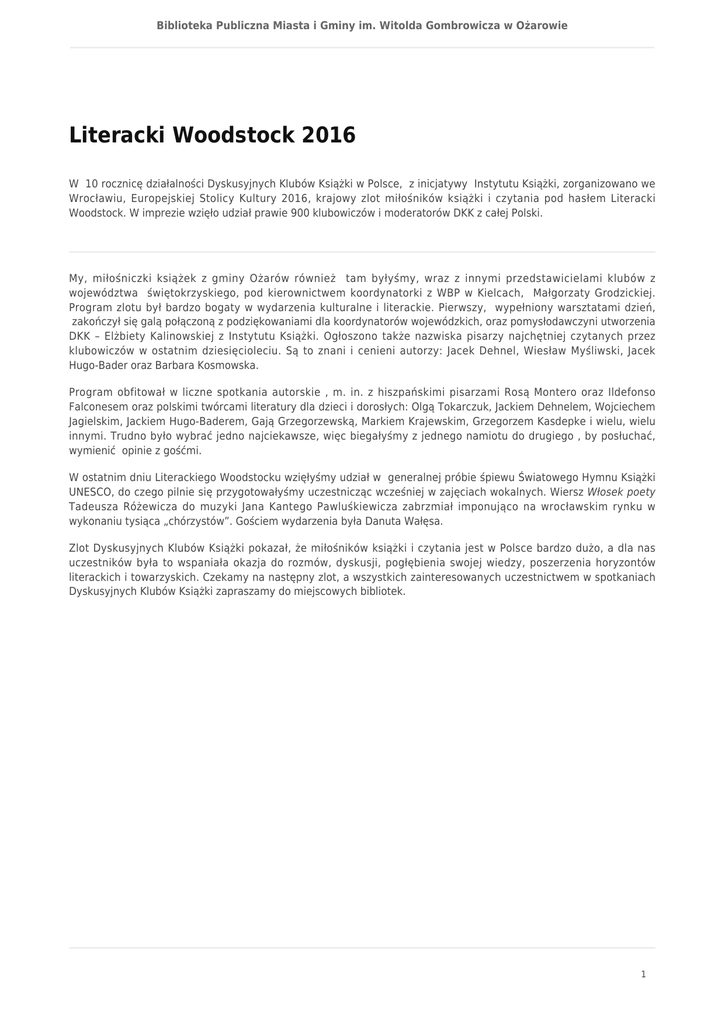 Biblioteka Publiczna Miasta i Gminy im. Witolda Gombrowicza w Ożarowie

Literacki Woodstock 2016

W 10 rocznicę działalności Dyskusyjnych Klubów Książki w Polsce, z inicjatywy Instytutu Książki, zorganizowano we Wrocławiu, Europejskiej Stolicy Kultury 2016, krajowy zlot miłośników książki i czytania pod hasłem Literacki Woodstock. W imprezie wzięło udział prawie 900 klubowiczów i moderatorów DKK z całej Polski.

My, miłośniczki książek z gminy Ożarów również tam byłyśmy, wraz z innymi przedstawicielami klubów z województwa świętokrzyskiego, pod kierownictwem koordynatorki z WBP w Kielcach, Małgorzaty Grodzickiej. Program zlotu był bardzo bogaty w wydarzenia kulturalne i literackie. Pierwszy, wypełniony warsztatami dzień, zakończył się galą połączoną z podziękowaniami dla koordynatorów wojewódzkich, oraz pomysłodawczyni utworzenia DKK – Elżbiety Kalinowskiej z Instytutu Książki. Ogłoszono także nazwiska pisarzy najchętniej czytanych przez klubowiczów w ostatnim dziesięcioleciu. Są to znani i cenieni autorzy: Jacek Dehnel, Wiesław Myśliwski, Jacek Hugo-Bader oraz Barbara Kosmowska.

Program obfitował w liczne spotkania autorskie , m. in. z hiszpańskimi pisarzami Rosą Montero oraz Ildefonso Falconesem oraz polskimi twórcami literatury dla dzieci i dorosłych: Olgą Tokarczuk, Jackiem Dehnelem, Wojciechem Jagielskim, Jackiem Hugo-Baderem, Gają Grzegorzewską, Markiem Krajewskim, Grzegorzem Kasdepke i wielu, wielu innymi. Trudno było wybrać jedno najciekawsze, więc biegałyśmy z jednego namiotu do drugiego , by posłuchać, wymienić opinie z gośćmi.

W ostatnim dniu Literackiego Woodstocku wzięłyśmy udział w generalnej próbie śpiewu Światowego Hymnu Książki UNESCO, do czego pilnie się przygotowałyśmy uczestnicząc wcześniej w zajęciach wokalnych. Wiersz Włosek poety Tadeusza Różewicza do muzyki Jana Kantego Pawluśkiewicza zabrzmiał imponująco na wrocławskim rynku w wykonaniu tysiąca „chórzystów". Gościem wydarzenia była Danuta Wałęsa.

Zlot Dyskusyjnych Klubów Książki pokazał, że miłośników książki i czytania jest w Polsce bardzo dużo, a dla nas uczestników była to wspaniała okazja do rozmów, dyskusji, pogłębienia swojej wiedzy, poszerzenia horyzontów literackich i towarzyskich. Czekamy na następny zlot, a wszystkich zainteresowanych uczestnictwem w spotkaniach Dyskusyjnych Klubów Książki zapraszamy do miejscowych bibliotek.

1